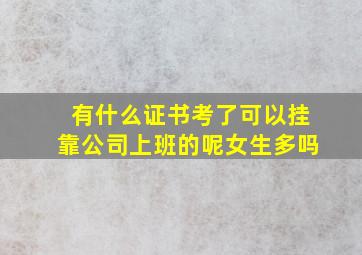 有什么证书考了可以挂靠公司上班的呢女生多吗